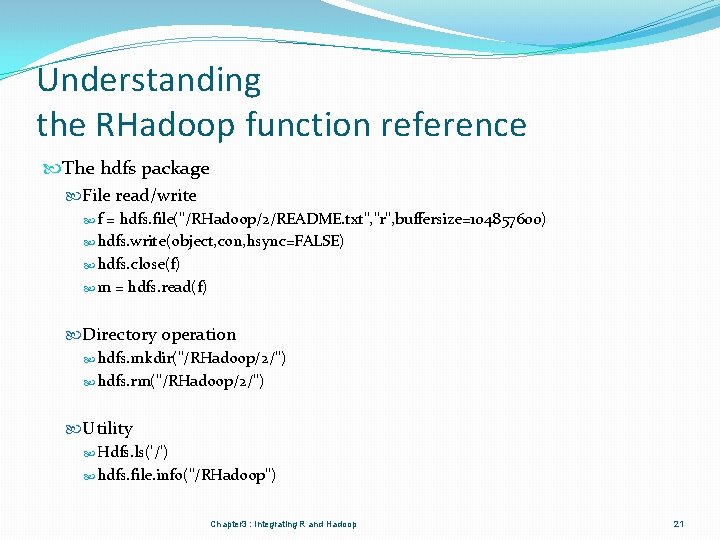 Understanding
the RHadoop function reference

The hdfs package

File read/write

f = hdfs.file("/RHadoop/2/README.txt","r",buffersize=104857600)

hdfs.write(object,con,hsync=FALSE)

hdfs.close(f)

m = hdfs.read(f)

Directory operation

hdfs.mkdir("/RHadoop/2/")

hdfs.rm("/RHadoop/2/")

Utility

Hdfs.ls('/')

hdfs.file.info("/RHadoop")

Chapter3 : Integrating R and Hadoop

21